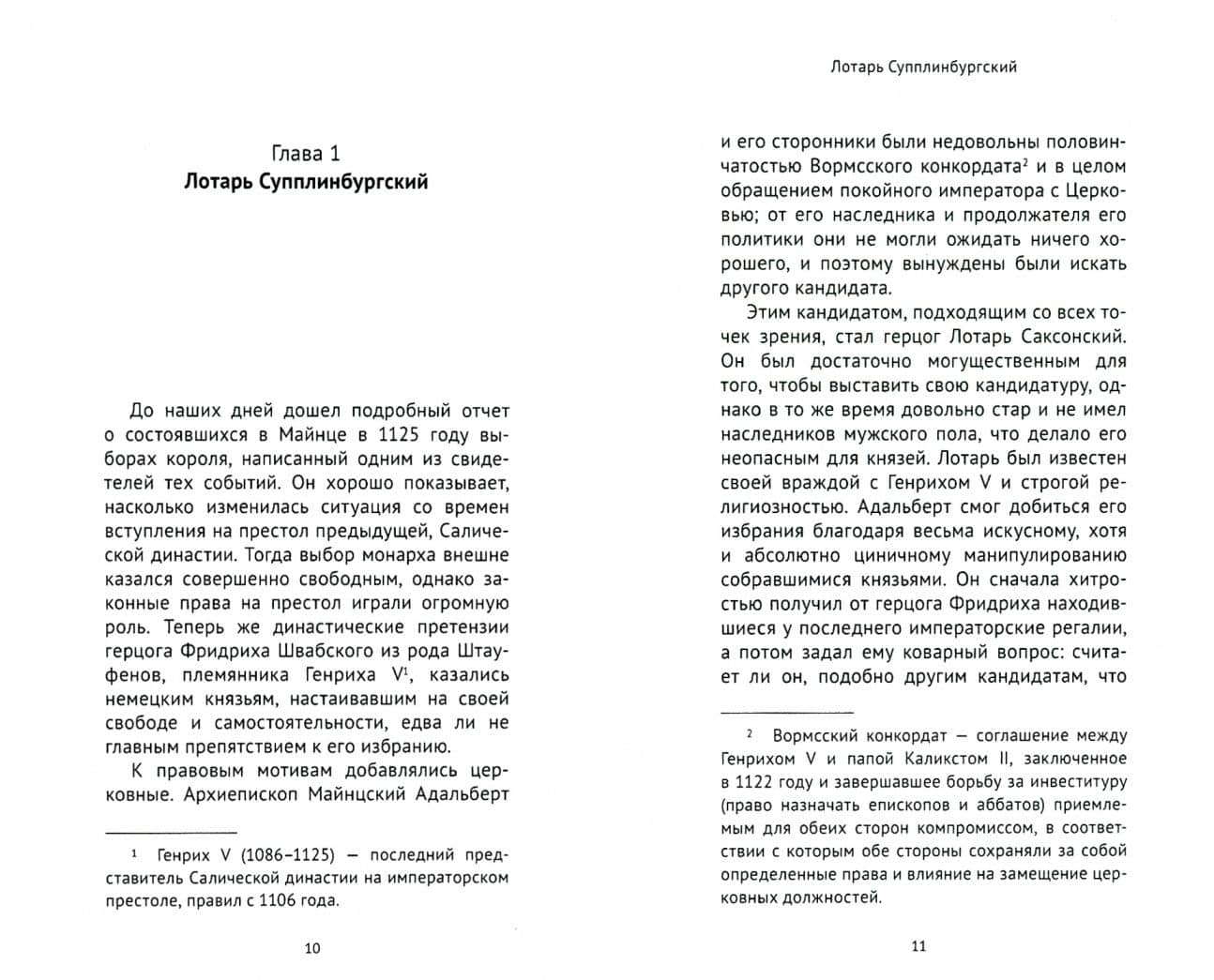 Глава 1
Лотарь Супплинбургский

До наших дней дошел подробный отчет о состоявшихся в Майнце в 1125 году выборах короля, написанный одним из свидетелей тех событий. Он хорошо показывает, насколько изменилась ситуация со времен вступления на престол предыдущей, Салической династии. Тогда выбор монарха внешне казался совершенно свободным, однако законные права на престол играли огромную роль. Теперь же династические претензии герцога Фридриха Швабского из рода Штауфенов, племянника Генриха V$^{1}$, казались немецким князьям, настаивавшим на своей свободе и самостоятельности, едва ли не главным препятствием к его избранию.

К правовым мотивам добавлялись церковные. Архиепископ Майнцский Адальберт

$^{1}$ Генрих V (1086–1125) — последний представитель Салической династии на императорском престоле, правил с 1106 года.

10

Лотарь Супплинбургский

и его сторонники были недовольны половинчатостью Вормсского конкордата$^{2}$ и в целом обращением покойного императора с Церковью; от его наследника и продолжателя его политики они не могли ожидать ничего хорошего, и поэтому вынуждены были искать другого кандидата.

Этим кандидатом, подходящим со всех точек зрения, стал герцог Лотарь Саксонский. Он был достаточно могущественным для того, чтобы выставить свою кандидатуру, однако в то же время довольно стар и не имел наследников мужского пола, что делало его неопасным для князей. Лотарь был известен своей враждой с Генрихом V и строгой религиозностью. Адальберт смог добиться его избрания благодаря весьма искусному, хотя и абсолютно циничному манипулированию собравшимися князьями. Он сначала хитростью получил от герцога Фридриха находившиеся у последнего императорские регалии, а потом задал ему коварный вопрос: считает ли он, подобно другим кандидатам, что

$^{2}$ Вормсский конкордат — соглашение между Генрихом V и папой Каликстом II, заключенное в 1122 году и завершавшее борьбу за инвеституру (право назначать епископов и аббатов) приемлемым для обеих сторон компромиссом, в соответствии с которым обе стороны сохраняли за собой определенные права и влияние на замещение церковных должностей.

11